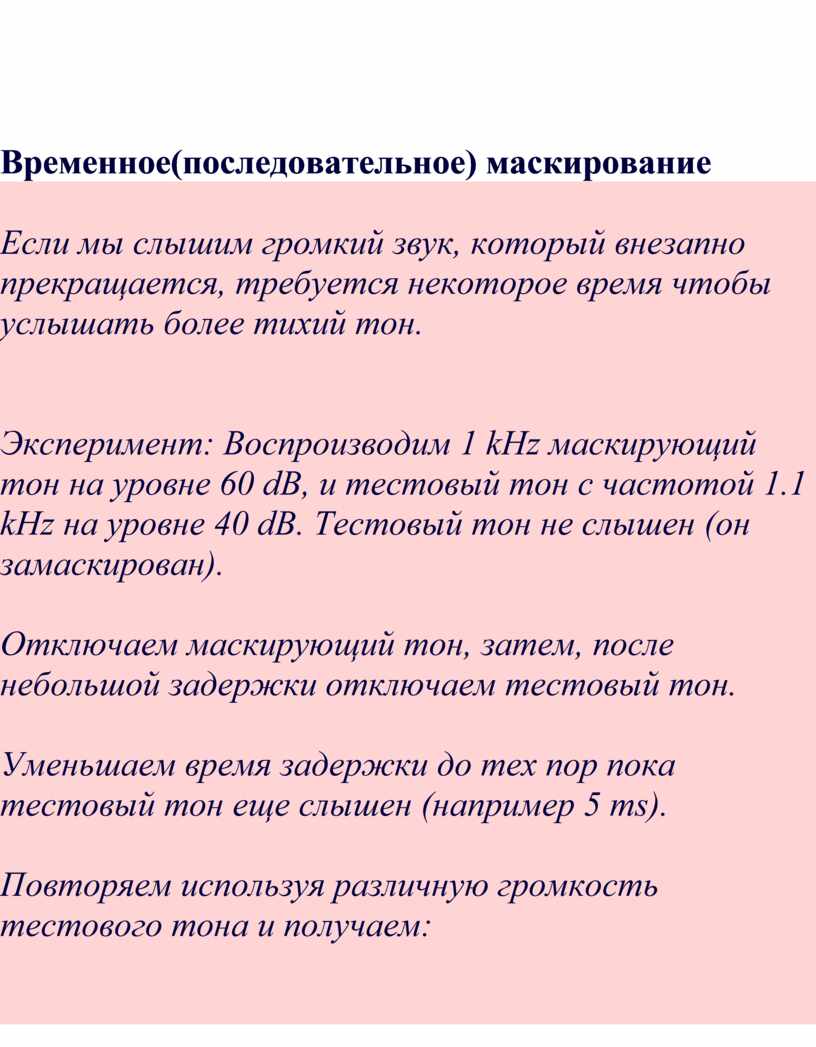 Временное(последовательное) маскирование

Если мы слышим громкий звук, который внезапно прекращается, требуется некоторое время чтобы услышать более тихий тон.

Эксперимент: Воспроизводим 1 kHz маскирующий тон на уровне 60 dB, и тестовый тон с частотой 1.1 kHz на уровне 40 dB. Тестовый тон не слышен (он замаскирован).

Отключаем маскирующий тон, затем, после небольшой задержки отключаем тестовый тон.

Уменьшаем время задержки до тех пор пока тестовый тон еще слышен (например 5 ms).

Повторяем используя различную громкость тестового тона и получаем: